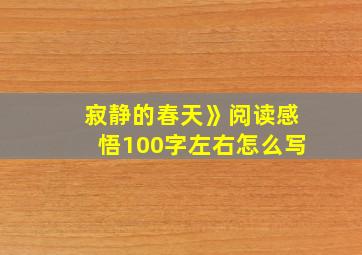 寂静的春天》阅读感悟100字左右怎么写